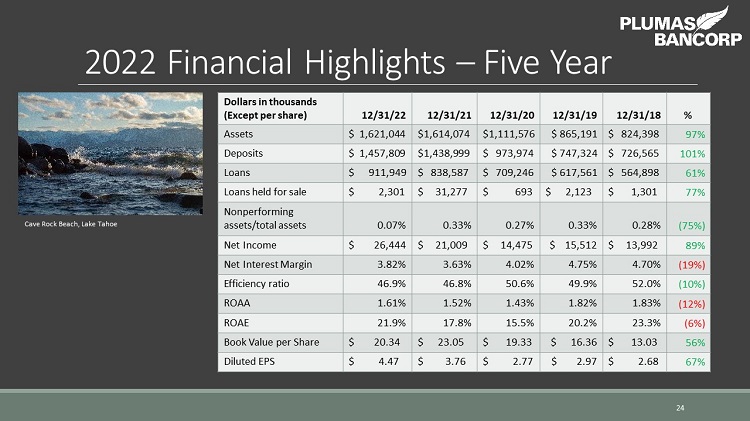 PLUMAS BANCORP

2022 Financial Highlights – Five Year

Cave Rock Beach, Lake Tahoe

| Dollars in thousands (Except per share) | 12/31/22 | 12/31/21 | 12/31/20 | 12/31/19 | 12/31/18 | % |
|---|---|---|---|---|---|---|
| Assets | $ 1,621,044 | $1,614,074 | $1,111,576 | $ 865,191 | $ 824,398 | 97% |
| Deposits | $ 1,457,809 | $1,438,999 | $ 973,974 | $ 747,324 | $ 726,565 | 101% |
| Loans | $ 911,949 | $ 838,587 | $ 709,246 | $ 617,561 | $ 564,898 | 61% |
| Loans held for sale | $ 2,301 | $ 31,277 | $ 693 | $ 2,123 | $ 1,301 | 77% |
| Nonperforming assets/total assets | 0.07% | 0.33% | 0.27% | 0.33% | 0.28% | (75%) |
| Net Income | $ 26,444 | $ 21,009 | $ 14,475 | $ 15,512 | $ 13,992 | 89% |
| Net Interest Margin | 3.82% | 3.63% | 4.02% | 4.75% | 4.70% | (19%) |
| Efficiency ratio | 46.9% | 46.8% | 50.6% | 49.9% | 52.0% | (10%) |
| ROAA | 1.61% | 1.52% | 1.43% | 1.82% | 1.83% | (12%) |
| ROAE | 21.9% | 17.8% | 15.5% | 20.2% | 23.3% | (6%) |
| Book Value per Share | $ 20.34 | $ 23.05 | $ 19.33 | $ 16.36 | $ 13.03 | 56% |
| Diluted EPS | $ 4.47 | $ 3.76 | $ 2.77 | $ 2.97 | $ 2.68 | 67% |

24